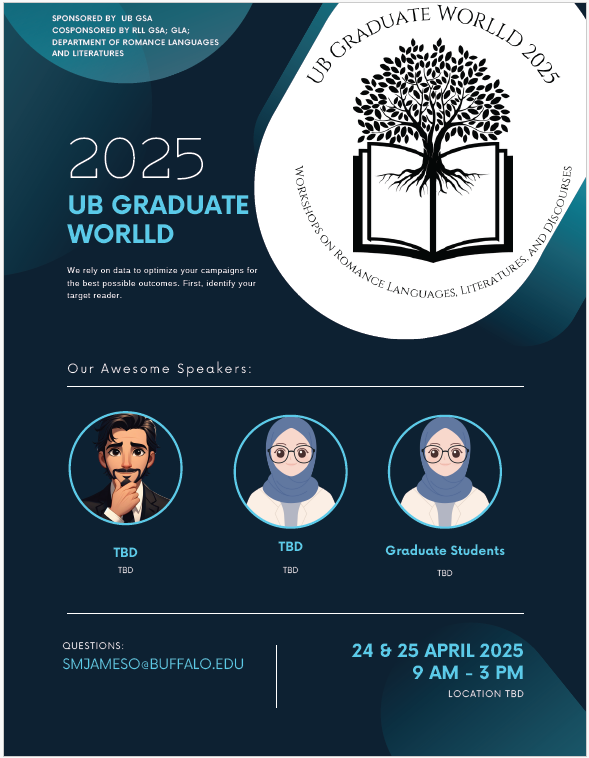 SPONSORED BY UB GSA
COSPONSORED BY RLL GSA; GLA;
DEPARTMENT OF ROMANCE LANGUAGES AND LITERATURES

UB GRADUATE WORLLD 2025

WORKSHOPS ON ROMANCE LANGUAGES, LITERATURES, AND DISCOURSES

2025
UB GRADUATE WORLLD

We rely on data to optimize your campaigns for the best possible outcomes. First, identify your target reader.

Our Awesome Speakers:

TBD
TBD

TBD
TBD

Graduate Students
TBD

QUESTIONS:
SMJAMESO@BUFFALO.EDU

24 & 25 APRIL 2025
9 AM - 3 PM
LOCATION TBD